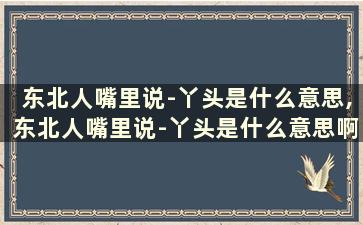 东北人嘴里说-丫头是什么意思，东北人嘴里说-丫头是什么意思啊